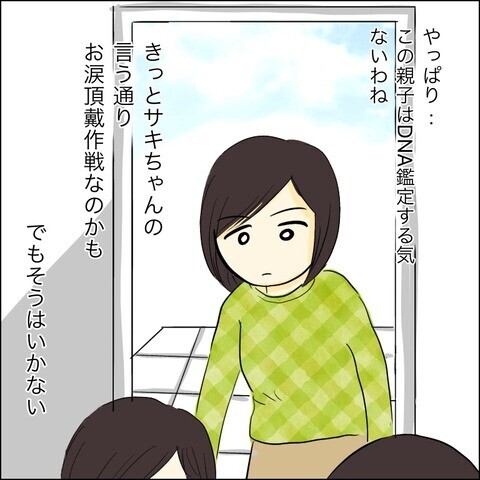 やっぱり…
この親子はDNA鑑定する気ないわね

きっとサキちゃんの言う通り
お涙頂戴作戦なのかも

でもそうはいかない